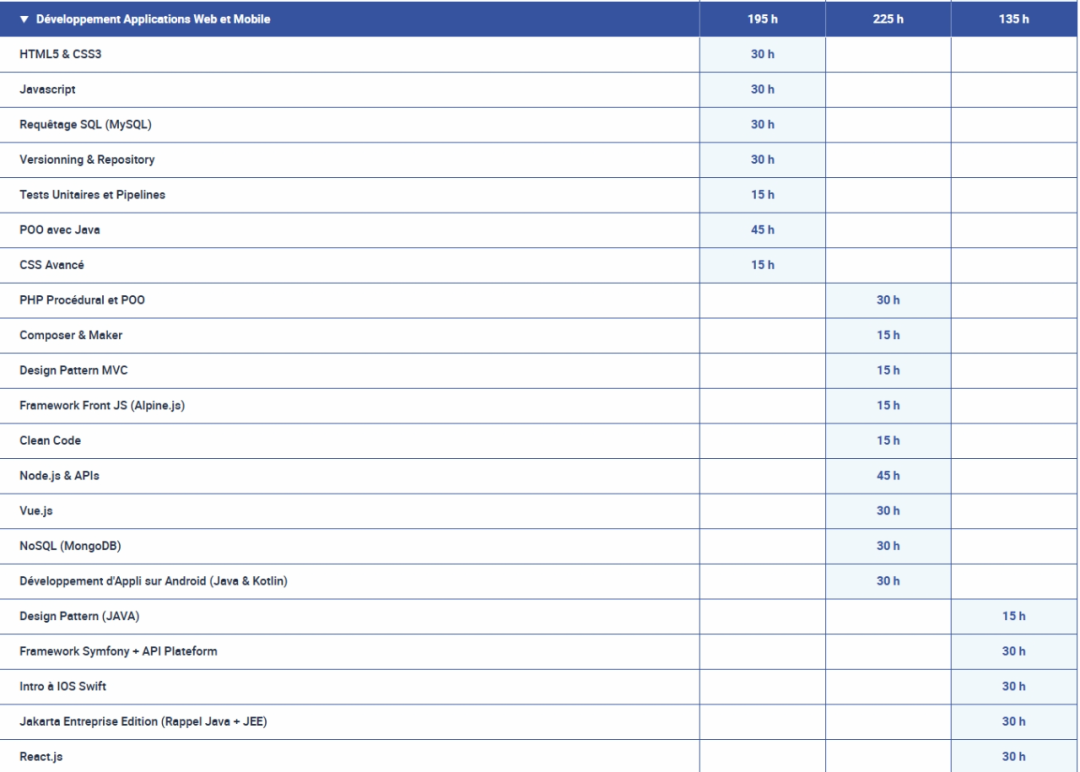 | ▼ Développement Applications Web et Mobile | 195 h | 225 h | 135 h |
|---|---|---|---|
| HTML5 & CSS3 | 30 h | | |
| Javascript | 30 h | | |
| Requêtage SQL (MySQL) | 30 h | | |
| Versionning & Repository | 30 h | | |
| Tests Unitaires et Pipelines | 15 h | | |
| POO avec Java | 45 h | | |
| CSS Avancé | 15 h | | |
| PHP Procédural et POO | | 30 h | |
| Composer & Maker | | 15 h | |
| Design Pattern MVC | | 15 h | |
| Framework Front JS (Alpine.js) | | 15 h | |
| Clean Code | | 15 h | |
| Node.js & APIs | | 45 h | |
| Vue.js | | 30 h | |
| NoSQL (MongoDB) | | 30 h | |
| Développement d'Appli sur Android (Java & Kotlin) | | 30 h | |
| Design Pattern (JAVA) | | | 15 h |
| Framework Symfony + API Plateform | | | 30 h |
| Intro à IOS Swift | | | 30 h |
| Jakarta Entreprise Edition (Rappel Java + JEE) | | | 30 h |
| React.js | | | 30 h |